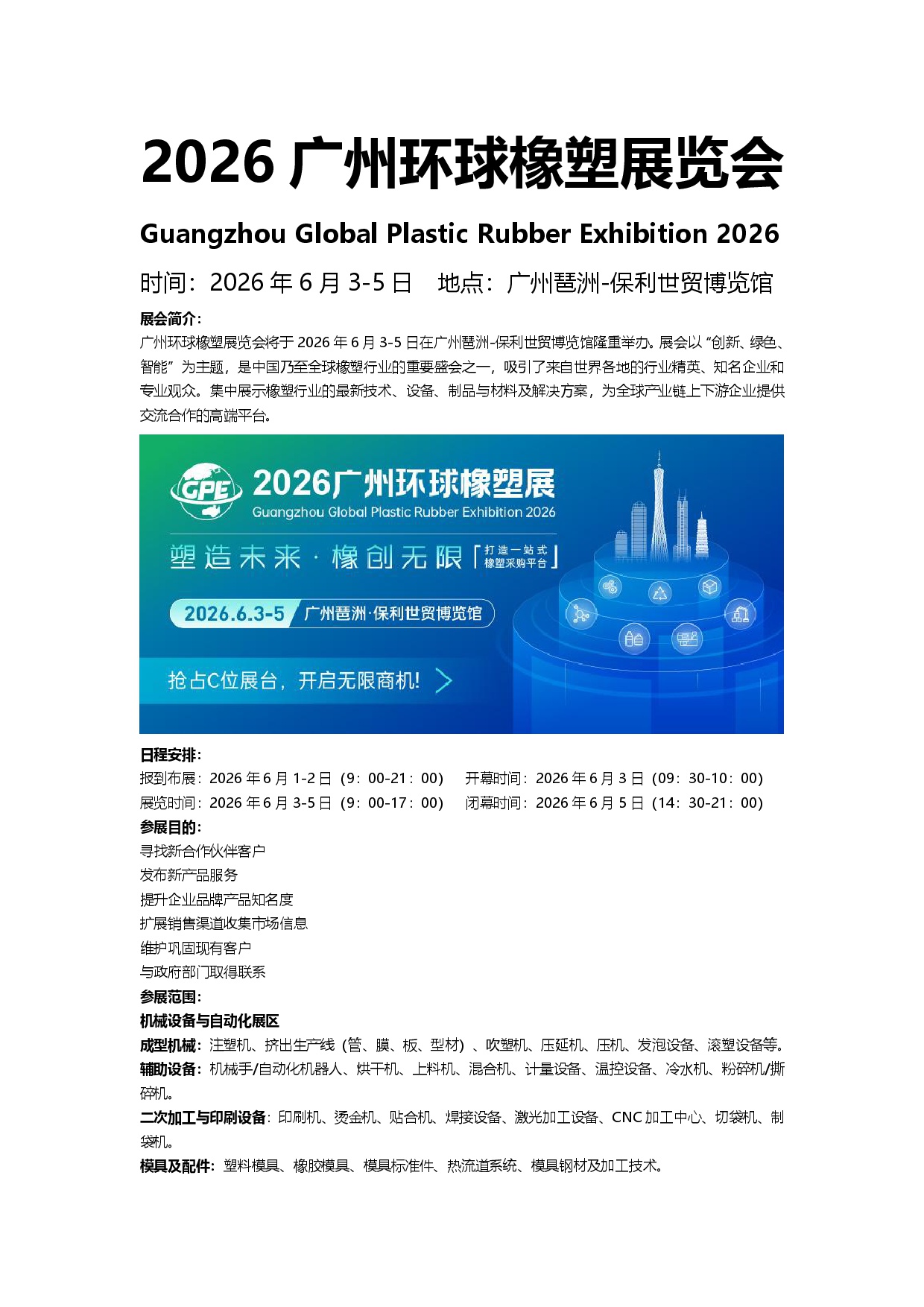 2026 广州环球橡塑展览会

Guangzhou Global Plastic Rubber Exhibition 2026

时间：2026 年 6 月 3-5 日　地点：广州琶洲-保利世贸博览馆

展会简介：

广州环球橡塑展览会将于 2026 年 6 月 3-5 日在广州琶洲-保利世贸博览馆隆重举办。展会以“创新、绿色、智能”为主题，是中国乃至全球橡塑行业的重要盛会之一，吸引了来自世界各地的行业精英、知名企业和专业观众。集中展示橡塑行业的最新技术、设备、制品与材料及解决方案，为全球产业链上下游企业提供交流合作的高端平台。

GPE

2026广州环球橡塑展

Guangzhou Global Plastic Rubber Exhibition 2026

塑造未来 · 橡创无限「打造一站式 橡塑采购平台」

2026.6.3-5 广州琶洲·保利世贸博览馆

抢占C位展台，开启无限商机!

日程安排：

报到布展：2026 年 6 月 1-2 日（9：00-21：00）　开幕时间：2026 年 6 月 3 日（09：30-10：00）

展览时间：2026 年 6 月 3-5 日（9：00-17：00）　闭幕时间：2026 年 6 月 5 日（14：30-21：00）

参展目的：

寻找新合作伙伴客户

发布新产品服务

提升企业品牌产品知名度

扩展销售渠道收集市场信息

维护巩固现有客户

与政府部门取得联系

参展范围：

机械设备与自动化展区

成型机械：注塑机、挤出生产线（管、膜、板、型材）、吹塑机、压延机、压机、发泡设备、滚塑设备等。

辅助设备：机械手/自动化机器人、烘干机、上料机、混合机、计量设备、温控设备、冷水机、粉碎机/撕碎机。

二次加工与印刷设备：印刷机、烫金机、贴合机、焊接设备、激光加工设备、CNC 加工中心、切袋机、制袋机。

模具及配件：塑料模具、橡胶模具、模具标准件、热流道系统、模具钢材及加工技术。